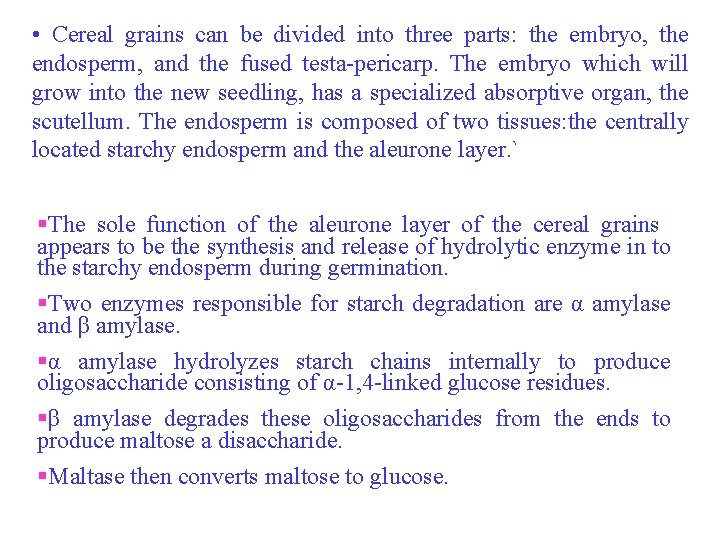 • Cereal grains can be divided into three parts: the embryo, the endosperm, and the fused testa-pericarp. The embryo which will grow into the new seedling, has a specialized absorptive organ, the scutellum. The endosperm is composed of two tissues:the centrally located starchy endosperm and the aleurone layer.`

▪The sole function of the aleurone layer of the cereal grains appears to be the synthesis and release of hydrolytic enzyme in to the starchy endosperm during germination.

▪Two enzymes responsible for starch degradation are α amylase and β amylase.

▪α amylase hydrolyzes starch chains internally to produce oligosaccharide consisting of α-1,4-linked glucose residues.

▪β amylase degrades these oligosaccharides from the ends to produce maltose a disaccharide.

▪Maltase then converts maltose to glucose.